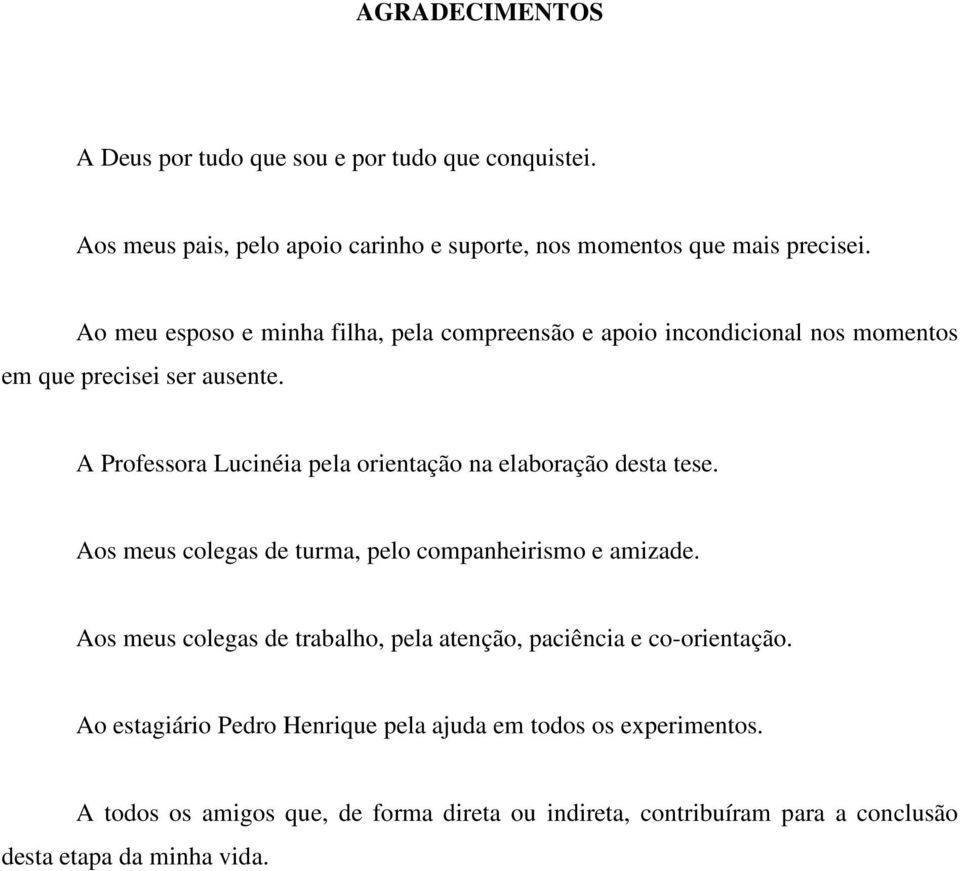 AGRADECIMENTOS

A Deus por tudo que sou e por tudo que conquistei.

Aos meus pais, pelo apoio carinho e suporte, nos momentos que mais precisei.

Ao meu esposo e minha filha, pela compreensão e apoio incondicional nos momentos em que precisei ser ausente.

A Professora Lucinéia pela orientação na elaboração desta tese.

Aos meus colegas de turma, pelo companheirismo e amizade.

Aos meus colegas de trabalho, pela atenção, paciência e co-orientação.

Ao estagiário Pedro Henrique pela ajuda em todos os experimentos.

A todos os amigos que, de forma direta ou indireta, contribuíram para a conclusão desta etapa da minha vida.